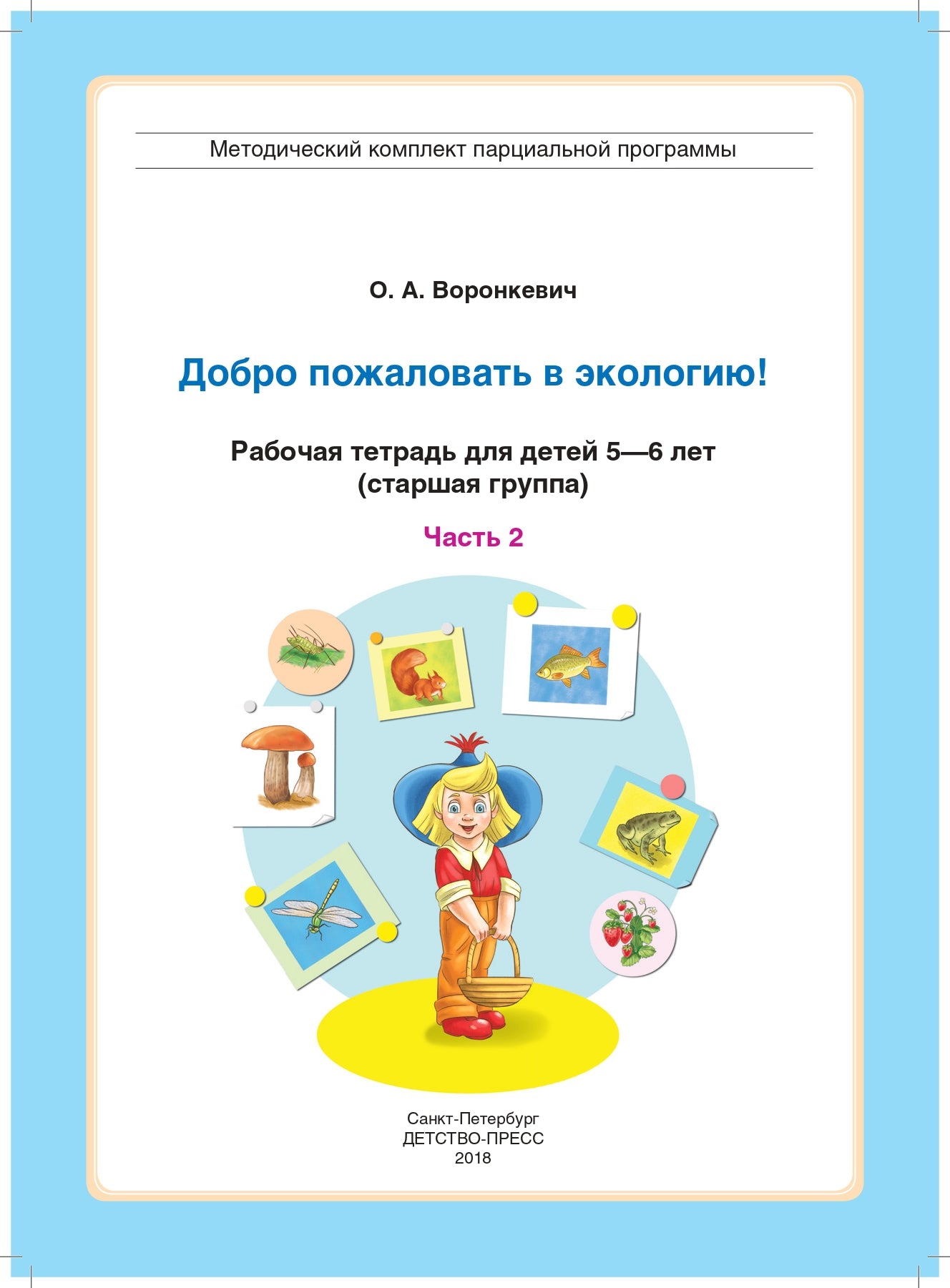 Методический комплект парциальной программы

О. А. Воронкевич

Добро пожаловать в экологию!

Рабочая тетрадь для детей 5—6 лет
(старшая группа)

Часть 2

Санкт-Петербург
ДЕТСТВО-ПРЕСС
2018